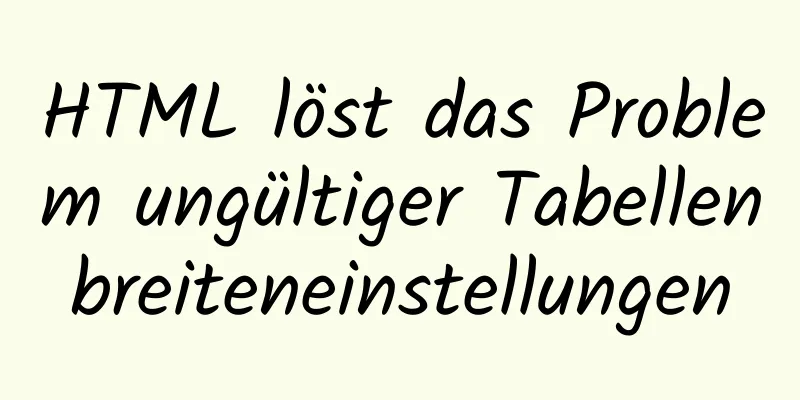 HTML löst das Problem ungültiger Tabellenbreiteneinstellungen